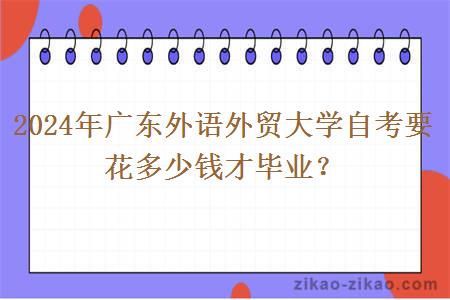 2024年广东外语外贸大学自考要花多少钱才毕业？

zikao-zikao.com